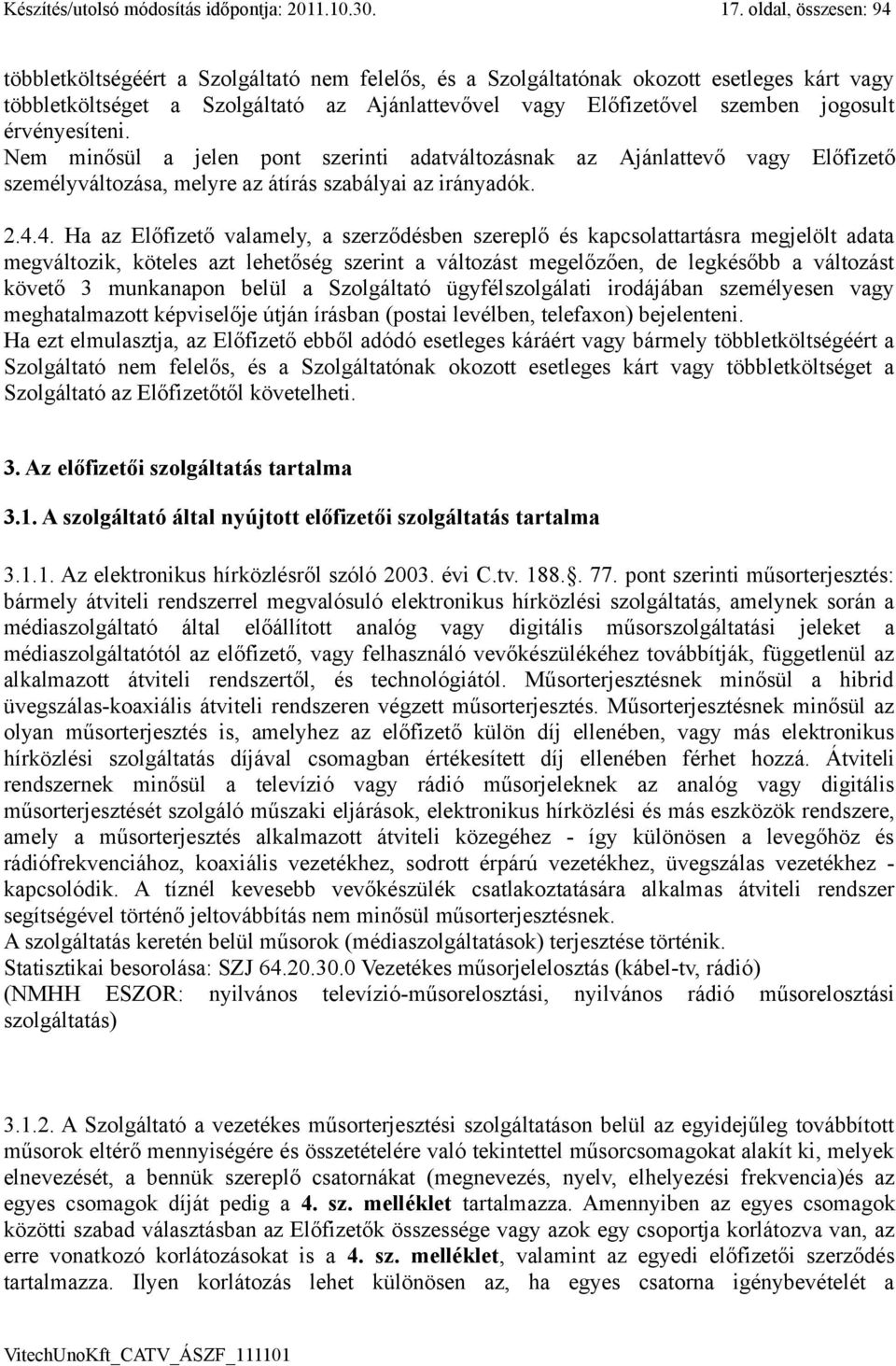 Készítés/utolsó módosítás időpontja: 2011.10.30. 17. oldal, összesen: 94

többletköltségéért a Szolgáltató nem felelős, és a Szolgáltatónak okozott esetleges kárt vagy többletköltséget a Szolgáltató az Ajánlattevővel vagy Előfizetővel szemben jogosult érvényesíteni.
Nem minősül a jelen pont szerinti adatváltozásnak az Ajánlattevő vagy Előfizető személyváltozása, melyre az átírás szabályai az irányadók.

2.4.4. Ha az Előfizető valamely, a szerződésben szereplő és kapcsolattartásra megjelölt adata megváltozik, köteles azt lehetőség szerint a változást megelőzően, de legkésőbb a változást követő 3 munkanapon belül a Szolgáltató ügyfélszolgálati irodájában személyesen vagy meghatalmazott képviselője útján írásban (postai levélben, telefaxon) bejelenteni.
Ha ezt elmulasztja, az Előfizető ebből adódó esetleges káráért vagy bármely többletköltségéért a Szolgáltató nem felelős, és a Szolgáltatónak okozott esetleges kárt vagy többletköltséget a Szolgáltató az Előfizetőtől követelheti.

3. Az előfizetői szolgáltatás tartalma

3.1. A szolgáltató által nyújtott előfizetői szolgáltatás tartalma

3.1.1. Az elektronikus hírközlésről szóló 2003. évi C.tv. 188.§. 77. pont szerinti műsorterjesztés: bármely átviteli rendszerrel megvalósuló elektronikus hírközlési szolgáltatás, amelynek során a médiaszolgáltató által előállított analóg vagy digitális műsorszolgáltatási jeleket a médiaszolgáltatótól az előfizető, vagy felhasználó vevőkészülékéhez továbbítják, függetlenül az alkalmazott átviteli rendszertől, és technológiától. Műsorterjesztésnek minősül a hibrid üvegszálas-koaxiális átviteli rendszeren végzett műsorterjesztés. Műsorterjesztésnek minősül az olyan műsorterjesztés is, amelyhez az előfizető külön díj ellenében, vagy más elektronikus hírközlési szolgáltatás díjával csomagban értékesített díj ellenében férhet hozzá. Átviteli rendszernek minősül a televízió vagy rádió műsorjeleknek az analóg vagy digitális műsorterjesztését szolgáló műszaki eljárások, elektronikus hírközlési és más eszközök rendszere, amely a műsorterjesztés alkalmazott átviteli közegéhez - így különösen a levegőhöz és rádiófrekvenciához, koaxiális vezetékhez, sodrott érpárú vezetékhez, üvegszálas vezetékhez - kapcsolódik. A tíznél kevesebb vevőkészülék csatlakoztatására alkalmas átviteli rendszer segítségével történő jeltovábbítás nem minősül műsorterjesztésnek.
A szolgáltatás keretén belül műsorok (médiaszolgáltatások) terjesztése történik.
Statisztikai besorolása: SZJ 64.20.30.0 Vezetékes műsorjelelosztás (kábel-tv, rádió)
(NMHH ESZOR: nyilvános televízió-műsorelosztási, nyilvános rádió műsorelosztási szolgáltatás)

3.1.2. A Szolgáltató a vezetékes műsorterjesztési szolgáltatáson belül az egyidejűleg továbbított műsorok eltérő mennyiségére és összetételére való tekintettel műsorcsomagokat alakít ki, melyek elnevezését, a bennük szereplő csatornákat (megnevezés, nyelv, elhelyezési frekvencia)és az egyes csomagok díját pedig a 4. sz. melléklet tartalmazza. Amennyiben az egyes csomagok közötti szabad választásban az Előfizetők összessége vagy azok egy csoportja korlátozva van, az erre vonatkozó korlátozásokat is a 4. sz. melléklet, valamint az egyedi előfizetői szerződés tartalmazza. Ilyen korlátozás lehet különösen az, ha egyes csatorna igénybevételét a

VitechUnoKft_CATV_ÁSZF_111101